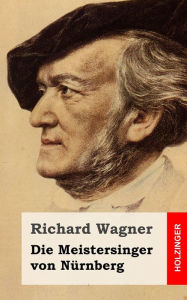 Richard Wagner

Die Meistersinger von Nürnberg

HOLZINGER